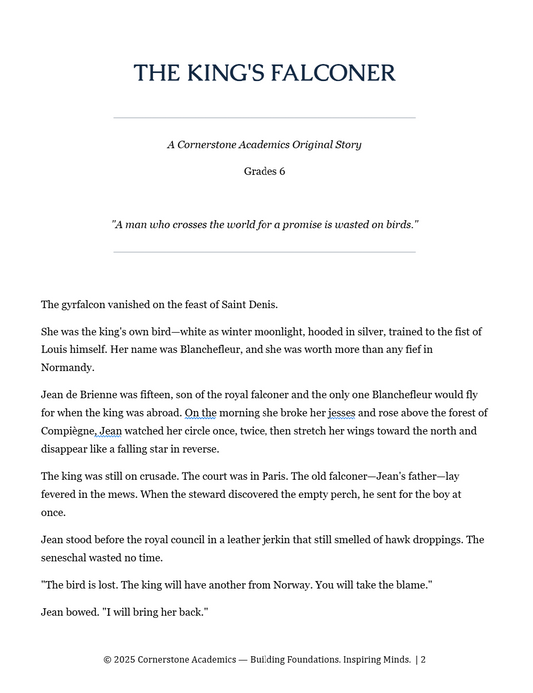 THE KING'S FALCONER

A Cornerstone Academics Original Story

Grades 6

"A man who crosses the world for a promise is wasted on birds."

The gyrfalcon vanished on the feast of Saint Denis.

She was the king's own bird—white as winter moonlight, hooded in silver, trained to the fist of Louis himself. Her name was Blanchefleur, and she was worth more than any fief in Normandy.

Jean de Brienne was fifteen, son of the royal falconer and the only one Blanchefleur would fly for when the king was abroad. On the morning she broke her jesses and rose above the forest of Compiègne, Jean watched her circle once, twice, then stretch her wings toward the north and disappear like a falling star in reverse.

The king was still on crusade. The court was in Paris. The old falconer—Jean's father—lay fevered in the mews. When the steward discovered the empty perch, he sent for the boy at once.

Jean stood before the royal council in a leather jerkin that still smelled of hawk droppings. The seneschal wasted no time.

"The bird is lost. The king will have another from Norway. You will take the blame."

Jean bowed. "I will bring her back."

© 2025 Cornerstone Academics — Building Foundations. Inspiring Minds. | 2